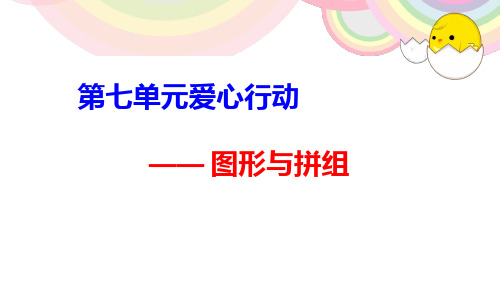 第七单元爱心行动

—— 图形与拼组